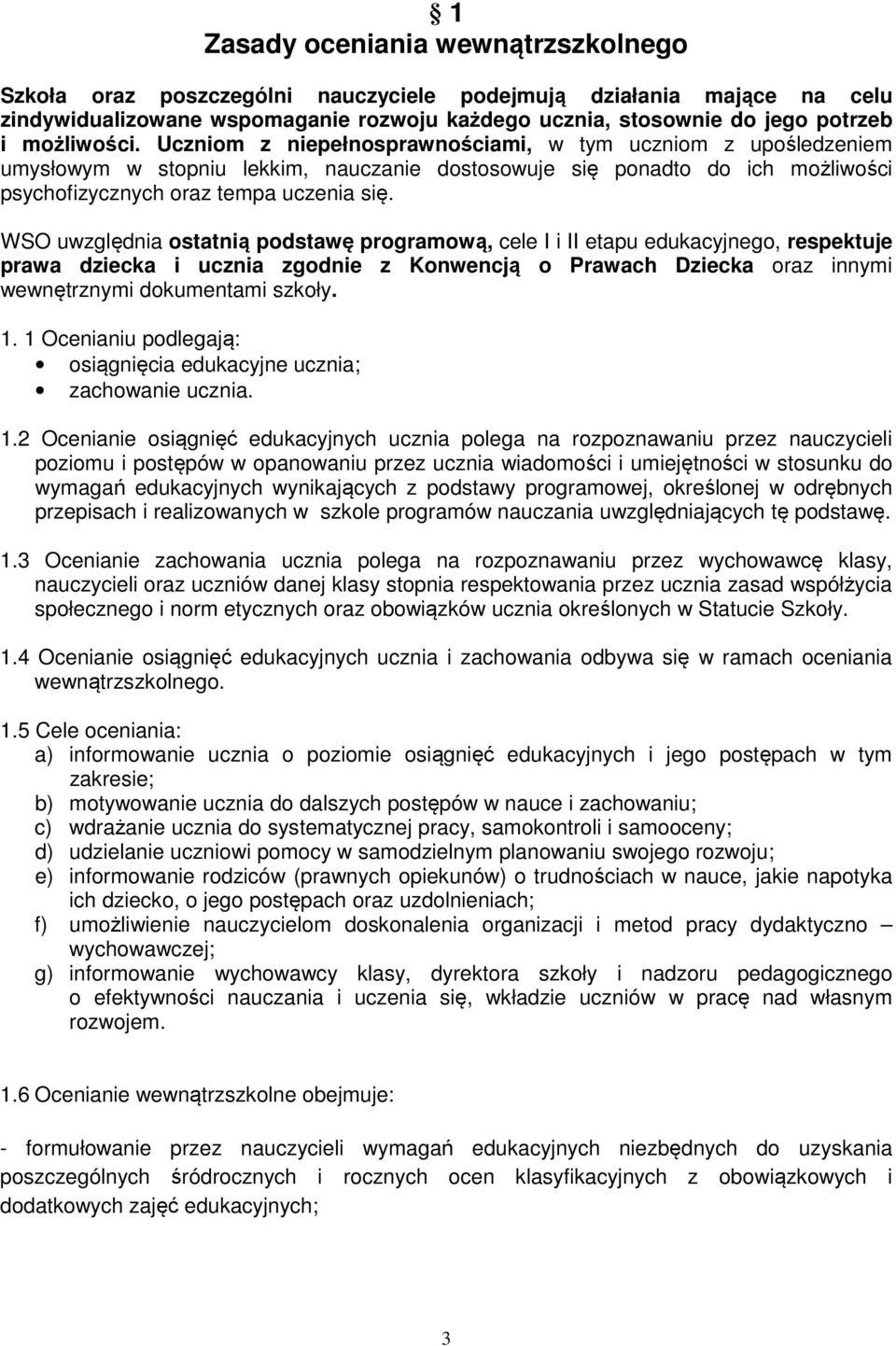 § 1
Zasady oceniania wewnątrzszkolnego

Szkoła oraz poszczególni nauczyciele podejmują działania mające na celu zindywidualizowane wspomaganie rozwoju każdego ucznia, stosownie do jego potrzeb i możliwości. Uczniom z niepełnosprawnościami, w tym uczniom z upośledzeniem umysłowym w stopniu lekkim, nauczanie dostosowuje się ponadto do ich możliwości psychofizycznych oraz tempa uczenia się.

WSO uwzględnia ostatnią podstawę programową, cele I i II etapu edukacyjnego, respektuje prawa dziecka i ucznia zgodnie z Konwencją o Prawach Dziecka oraz innymi wewnętrznymi dokumentami szkoły.

1. 1 Ocenianiu podlegają:
• osiągnięcia edukacyjne ucznia;
• zachowanie ucznia.

1.2 Ocenianie osiągnięć edukacyjnych ucznia polega na rozpoznawaniu przez nauczycieli poziomu i postępów w opanowaniu przez ucznia wiadomości i umiejętności w stosunku do wymagań edukacyjnych wynikających z podstawy programowej, określonej w odrębnych przepisach i realizowanych w szkole programów nauczania uwzględniających tę podstawę.

1.3 Ocenianie zachowania ucznia polega na rozpoznawaniu przez wychowawcę klasy, nauczycieli oraz uczniów danej klasy stopnia respektowania przez ucznia zasad współżycia społecznego i norm etycznych oraz obowiązków ucznia określonych w Statucie Szkoły.

1.4 Ocenianie osiągnięć edukacyjnych ucznia i zachowania odbywa się w ramach oceniania wewnątrzszkolnego.

1.5 Cele oceniania:
a) informowanie ucznia o poziomie osiągnięć edukacyjnych i jego postępach w tym zakresie;
b) motywowanie ucznia do dalszych postępów w nauce i zachowaniu;
c) wdrażanie ucznia do systematycznej pracy, samokontroli i samooceny;
d) udzielanie uczniowi pomocy w samodzielnym planowaniu swojego rozwoju;
e) informowanie rodziców (prawnych opiekunów) o trudnościach w nauce, jakie napotyka ich dziecko, o jego postępach oraz uzdolnieniach;
f) umożliwienie nauczycielom doskonalenia organizacji i metod pracy dydaktyczno – wychowawczej;
g) informowanie wychowawcy klasy, dyrektora szkoły i nadzoru pedagogicznego o efektywności nauczania i uczenia się, wkładzie uczniów w pracę nad własnym rozwojem.

1.6 Ocenianie wewnątrzszkolne obejmuje:

- formułowanie przez nauczycieli wymagań edukacyjnych niezbędnych do uzyskania poszczególnych śródrocznych i rocznych ocen klasyfikacyjnych z obowiązkowych i dodatkowych zajęć edukacyjnych;

3